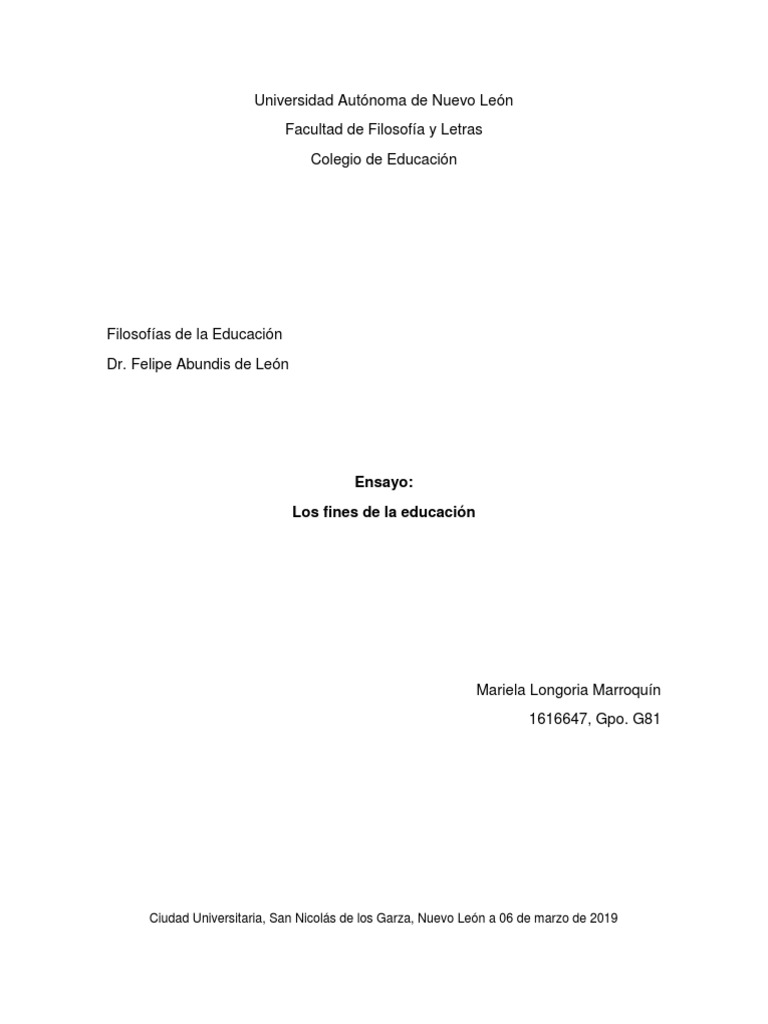 Universidad Autónoma de Nuevo León
Facultad de Filosofía y Letras
Colegio de Educación

Filosofías de la Educación
Dr. Felipe Abundis de León

Ensayo:
Los fines de la educación

Mariela Longoria Marroquín
1616647, Gpo. G81

Ciudad Universitaria, San Nicolás de los Garza, Nuevo León a 06 de marzo de 2019